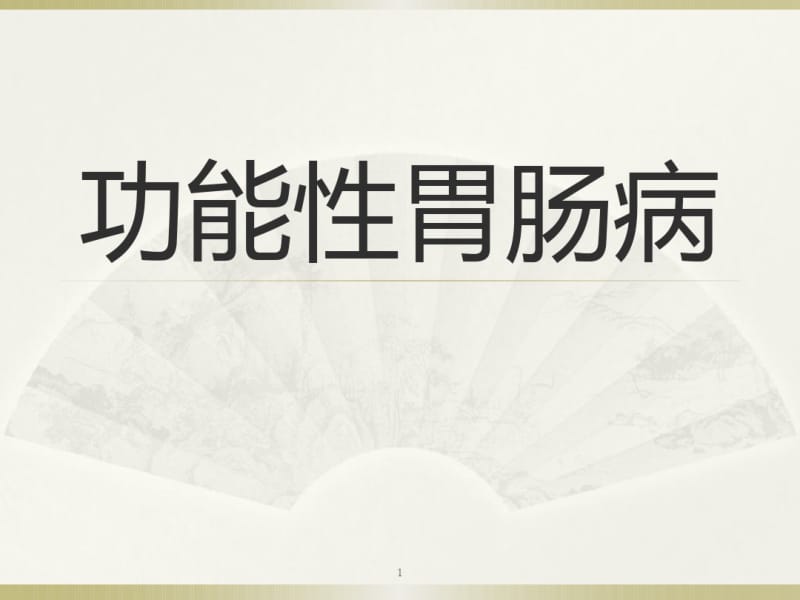 功能性胃肠病

1